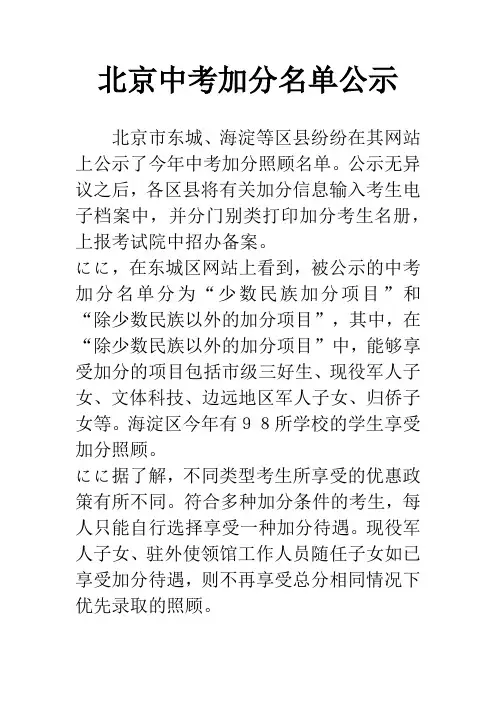 北京中考加分名单公示

北京市东城、海淀等区县纷纷在其网站上公示了今年中考加分照顾名单。公示无异议之后，各区县将有关加分信息输入考生电子档案中，并分门别类打印加分考生名册，上报考试院中招办备案。

にに，在东城区网站上看到，被公示的中考加分名单分为“少数民族加分项目”和“除少数民族以外的加分项目”，其中，在“除少数民族以外的加分项目”中，能够享受加分的项目包括市级三好生、现役军人子女、文体科技、边远地区军人子女、归侨子女等。海淀区今年有９８所学校的学生享受加分照顾。

にに据了解，不同类型考生所享受的优惠政策有所不同。符合多种加分条件的考生，每人只能自行选择享受一种加分待遇。现役军人子女、驻外使领馆工作人员随任子女如已享受加分待遇，则不再享受总分相同情况下优先录取的照顾。